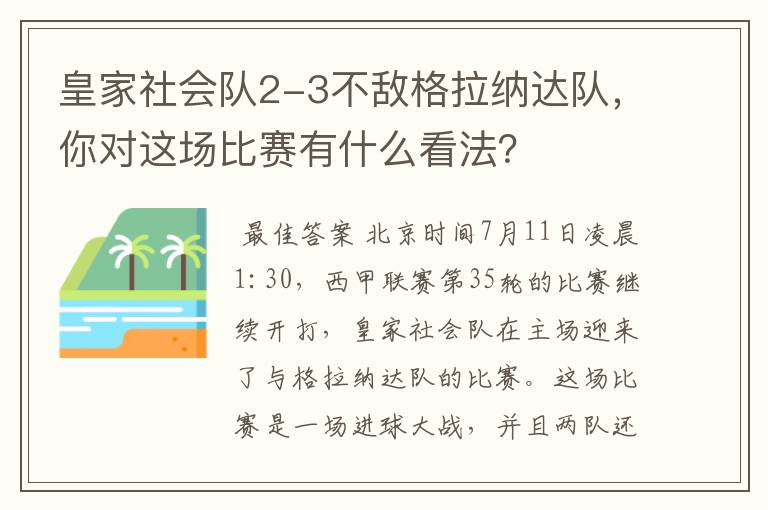 皇家社会队2-3不敌格拉纳达队，你对这场比赛有什么看法？

最佳答案 北京时间7月11日凌晨1:30，西甲联赛第35轮的比赛继续开打，皇家社会队在主场迎来了与格拉纳达队的比赛。这场比赛是一场进球大战，并且两队还